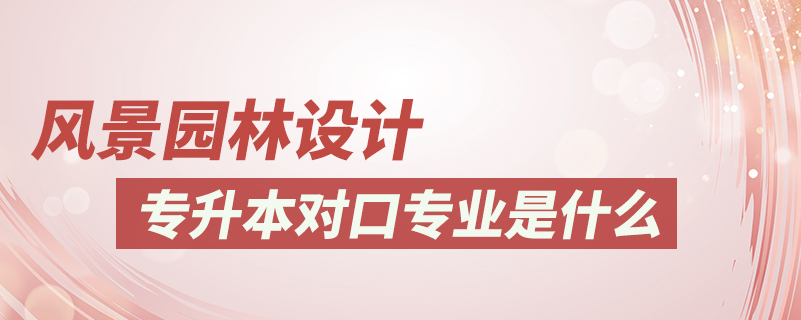 风景园林设计

专升本对口专业是什么